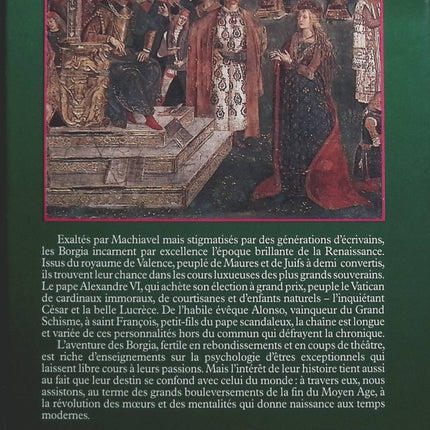 Exaltés par Machiavel mais stigmatisés par des générations d'écrivains, les Borgia incarnent par excellence l'époque brillante de la Renaissance. Issus du royaume de Valence, peuplé de Maures et de Juifs à demi convertis, ils trouvent leur chance dans les cours luxueuses des plus grands souverains. Le pape Alexandre VI, qui achète son élection à grand prix, peuple le Vatican de cardinaux immoraux, de courtisanes et d'enfants naturels – l'inquiétant César et la belle Lucrèce. De l'habile évêque Alonso, vainqueur du Grand Schisme, à saint François, petit-fils du pape scandaleux, la chaîne est longue et variée de ces personnalités hors du commun qui défrayent la chronique.

L'aventure des Borgia, fertile en rebondissements et en coups de théâtre, est riche d'enseignements sur la psychologie d'êtres exceptionnels qui laissent libre cours à leurs passions. Mais l'intérêt de leur histoire tient aussi au fait que leur destin se confond avec celui du monde : à travers eux, nous assistons, au terme des grands bouleversements de la fin du Moyen Age, à la révolution des mœurs et des mentalités qui donne naissance aux temps modernes.